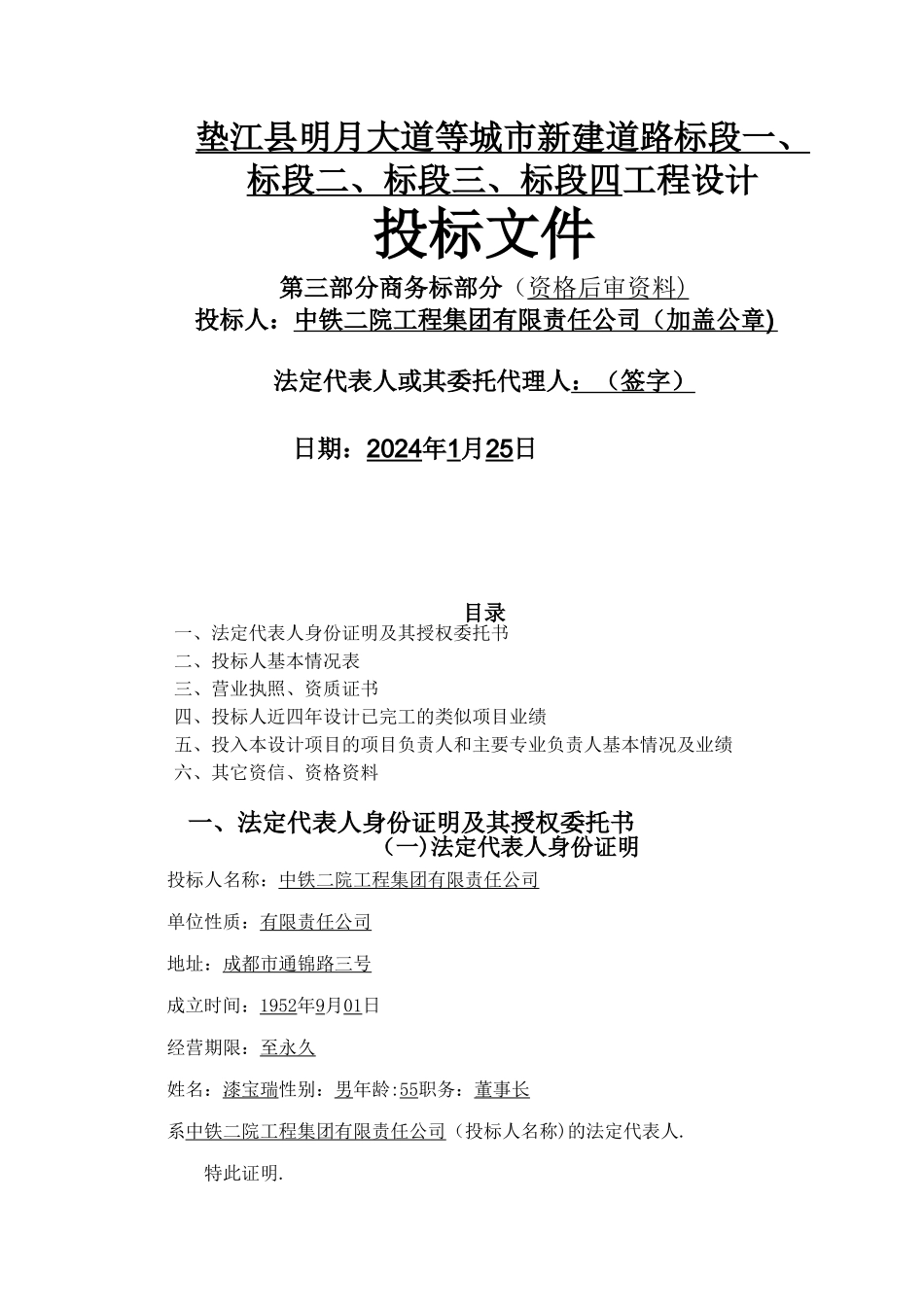 垫江县明月大道等城市新建道路标段一、标段二、标段三、标段四工程设计

投标文件

第三部分商务标部分（资格后审资料）

投标人：中铁二院工程集团有限责任公司（加盖公章)

法定代表人或其委托代理人：（签字）

日期：2024年1月25日

目录

一、法定代表人身份证明及其授权委托书
二、投标人基本情况表
三、营业执照、资质证书
四、投标人近四年设计已完工的类似项目业绩
五、投入本设计项目的项目负责人和主要专业负责人基本情况及业绩
六、其它资信、资格资料

一、法定代表人身份证明及其授权委托书

(一)法定代表人身份证明

投标人名称：中铁二院工程集团有限责任公司

单位性质：有限责任公司

地址：成都市通锦路三号

成立时间：1952年9月01日

经营期限：至永久

姓名：漆宝瑞性别：男年龄:55职务：董事长

系中铁二院工程集团有限责任公司（投标人名称)的法定代表人.

特此证明.